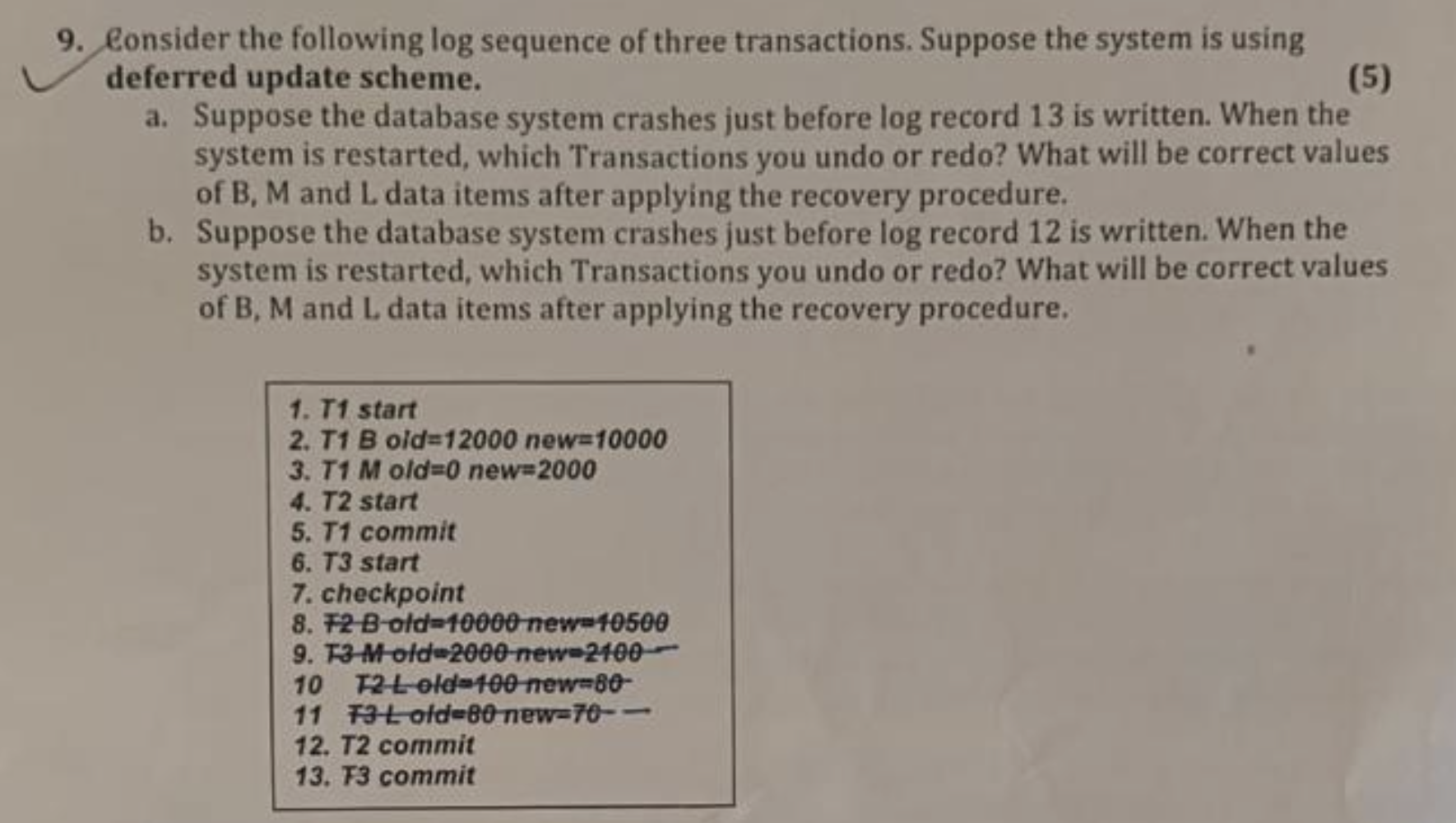 9. Consider the following log sequence of three transactions. Suppose the system is using deferred update scheme. (5)

a. Suppose the database system crashes just before log record 13 is written. When the system is restarted, which Transactions you undo or redo? What will be correct values of B, M and L data items after applying the recovery procedure.

b. Suppose the database system crashes just before log record 12 is written. When the system is restarted, which Transactions you undo or redo? What will be correct values of B, M and L data items after applying the recovery procedure.

1. T1 start
2. T1 B old=12000 new=10000
3. T1 M old=0 new=2000
4. T2 start
5. T1 commit
6. T3 start
7. checkpoint
8. T2 B old=10000 new=10500
9. T3 M old=2000 new=2100
10 T2 L old=100 new=80
11 T3 L old=80 new=70
12. T2 commit
13. T3 commit